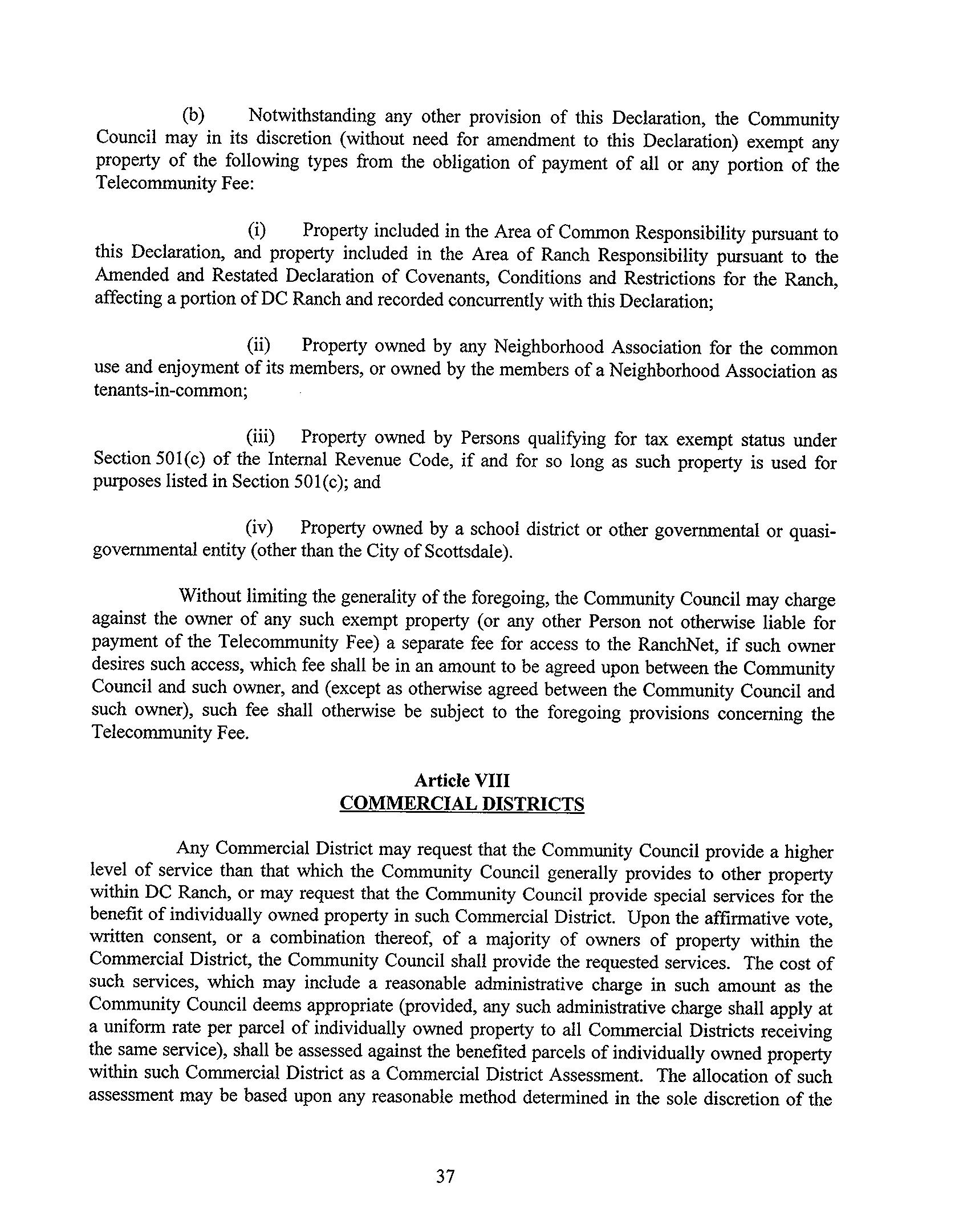 (b) Notwithstanding any other provision of this Declaration, the Community Council may in its discretion (without need for amendment to this Declaration) exempt any property of the following types from the obligation of payment of all or any portion of the Telecommunity Fee:

(i) Property included in the Area of Common Responsibility pursuant to this Declaration, and property included in the Area of Ranch Responsibility pursuant to the Amended and Restated Declaration of Covenants, Conditions and Restrictions for the Ranch, affecting a portion of DC Ranch and recorded concurrently with this Declaration;

(ii) Property owned by any Neighborhood Association for the common use and enjoyment of its members, or owned by the members of a Neighborhood Association as tenants-in-common;

(iii) Property owned by Persons qualifying for tax exempt status under Section 501(c) of the Internal Revenue Code, if and for so long as such property is used for purposes listed in Section 501(c); and

(iv) Property owned by a school district or other governmental or quasi-governmental entity (other than the City of Scottsdale).

Without limiting the generality of the foregoing, the Community Council may charge against the owner of any such exempt property (or any other Person not otherwise liable for payment of the Telecommunity Fee) a separate fee for access to the RanchNet, if such owner desires such access, which fee shall be in an amount to be agreed upon between the Community Council and such owner, and (except as otherwise agreed between the Community Council and such owner), such fee shall otherwise be subject to the foregoing provisions concerning the Telecommunity Fee.

Article VIII
COMMERCIAL DISTRICTS

Any Commercial District may request that the Community Council provide a higher level of service than that which the Community Council generally provides to other property within DC Ranch, or may request that the Community Council provide special services for the benefit of individually owned property in such Commercial District. Upon the affirmative vote, written consent, or a combination thereof, of a majority of owners of property within the Commercial District, the Community Council shall provide the requested services. The cost of such services, which may include a reasonable administrative charge in such amount as the Community Council deems appropriate (provided, any such administrative charge shall apply at a uniform rate per parcel of individually owned property to all Commercial Districts receiving the same service), shall be assessed against the benefited parcels of individually owned property within such Commercial District as a Commercial District Assessment. The allocation of such assessment may be based upon any reasonable method determined in the sole discretion of the

37